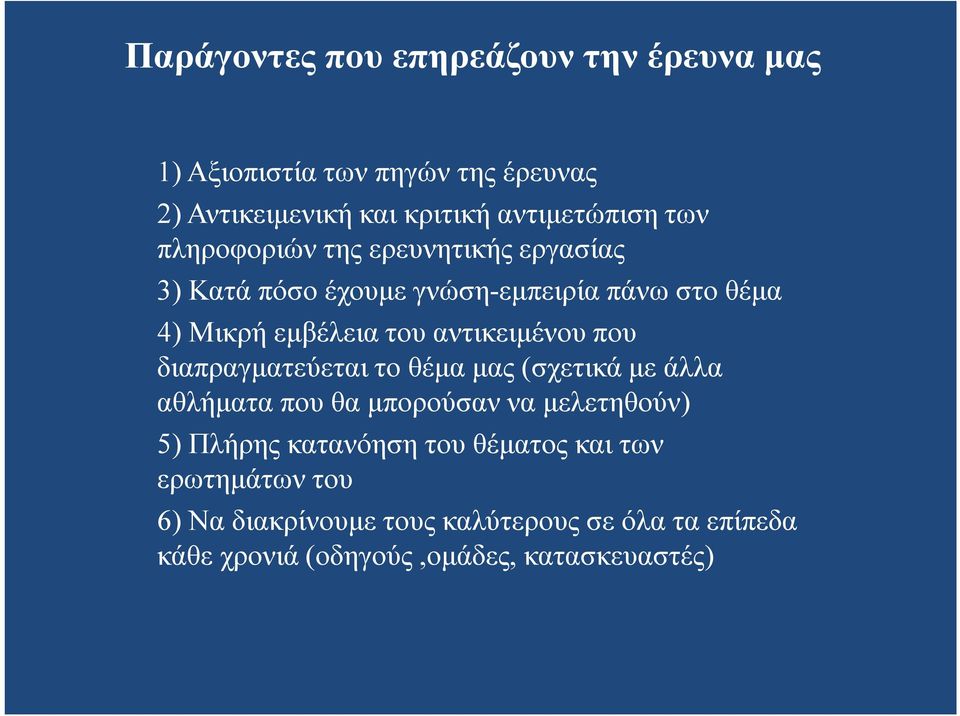 Παράγοντες που επηρεάζουν την έρευνα μας

1) Αξιοπιστία των πηγών της έρευνας

2) Αντικειμενική και κριτική αντιμετώπιση των πληροφοριών της ερευνητικής εργασίας

3) Κατά πόσο έχουμε γνώση-εμπειρία πάνω στο θέμα

4) Μικρή εμβέλεια του αντικειμένου που διαπραγματεύεται το θέμα μας (σχετικά με άλλα αθλήματα που θα μπορούσαν να μελετηθούν)

5) Πλήρης κατανόηση του θέματος και των ερωτημάτων του

6) Να διακρίνουμε τους καλύτερους σε όλα τα επίπεδα κάθε χρονιά (οδηγούς ,ομάδες, κατασκευαστές)